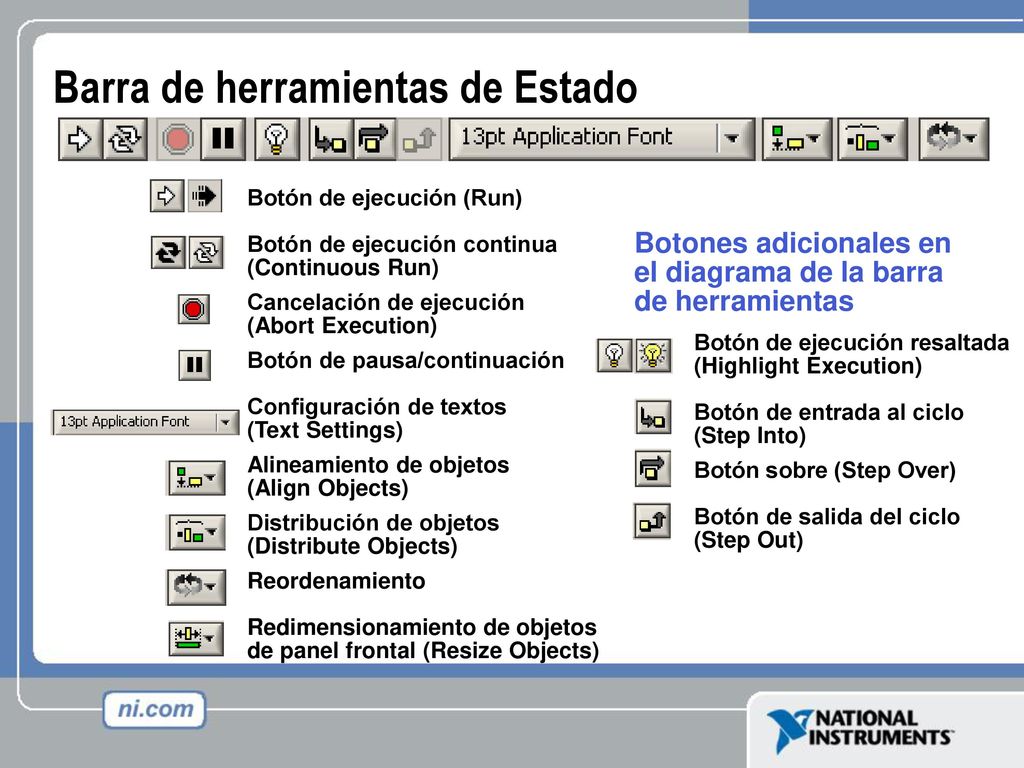 Barra de herramientas de Estado

13pt Application Font

Botón de ejecución (Run)

Botón de ejecución continua (Continuous Run)

Cancelación de ejecución (Abort Execution)

Botón de pausa/continuación

13pt Application Font

Configuración de textos (Text Settings)

Alineamiento de objetos (Align Objects)

Distribución de objetos (Distribute Objects)

Reordenamiento

Redimensionamiento de objetos de panel frontal (Resize Objects)

Botones adicionales en el diagrama de la barra de herramientas

Botón de ejecución resaltada (Highlight Execution)

Botón de entrada al ciclo (Step Into)

Botón sobre (Step Over)

Botón de salida del ciclo (Step Out)

ni.com

NATIONAL INSTRUMENTS